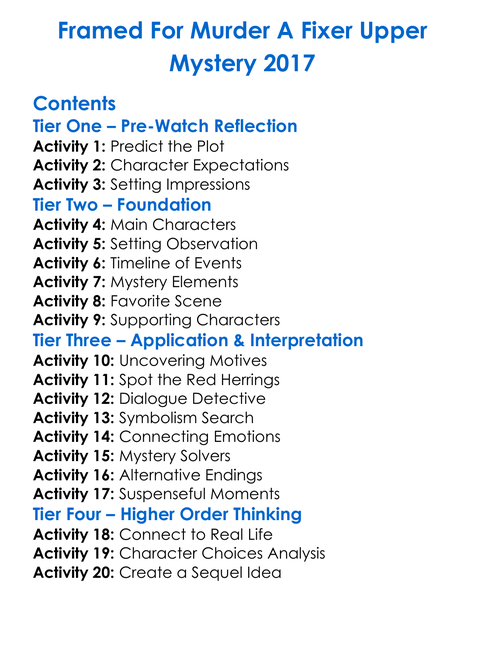 Framed For Murder A Fixer Upper Mystery 2017

Contents

Tier One – Pre-Watch Reflection
Activity 1: Predict the Plot
Activity 2: Character Expectations
Activity 3: Setting Impressions

Tier Two – Foundation
Activity 4: Main Characters
Activity 5: Setting Observation
Activity 6: Timeline of Events
Activity 7: Mystery Elements
Activity 8: Favorite Scene
Activity 9: Supporting Characters

Tier Three – Application & Interpretation
Activity 10: Uncovering Motives
Activity 11: Spot the Red Herrings
Activity 12: Dialogue Detective
Activity 13: Symbolism Search
Activity 14: Connecting Emotions
Activity 15: Mystery Solvers
Activity 16: Alternative Endings
Activity 17: Suspenseful Moments

Tier Four – Higher Order Thinking
Activity 18: Connect to Real Life
Activity 19: Character Choices Analysis
Activity 20: Create a Sequel Idea